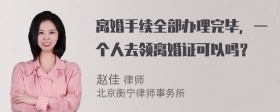 离婚手续全部办理完毕，一个人去领离婚证可以吗？

赵佳 律师
北京衡宁律师事务所